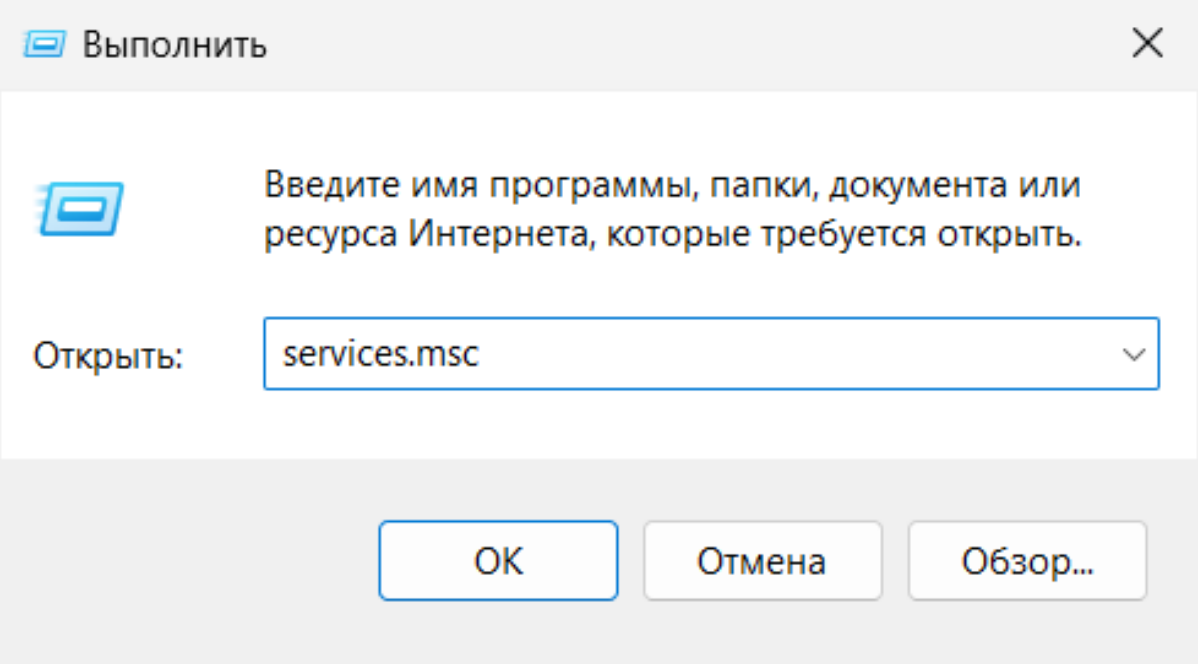 Выполнить

Введите имя программы, папки, документа или ресурса Интернета, которые требуется открыть.

Открыть: services.msc

OK Отмена Обзор...